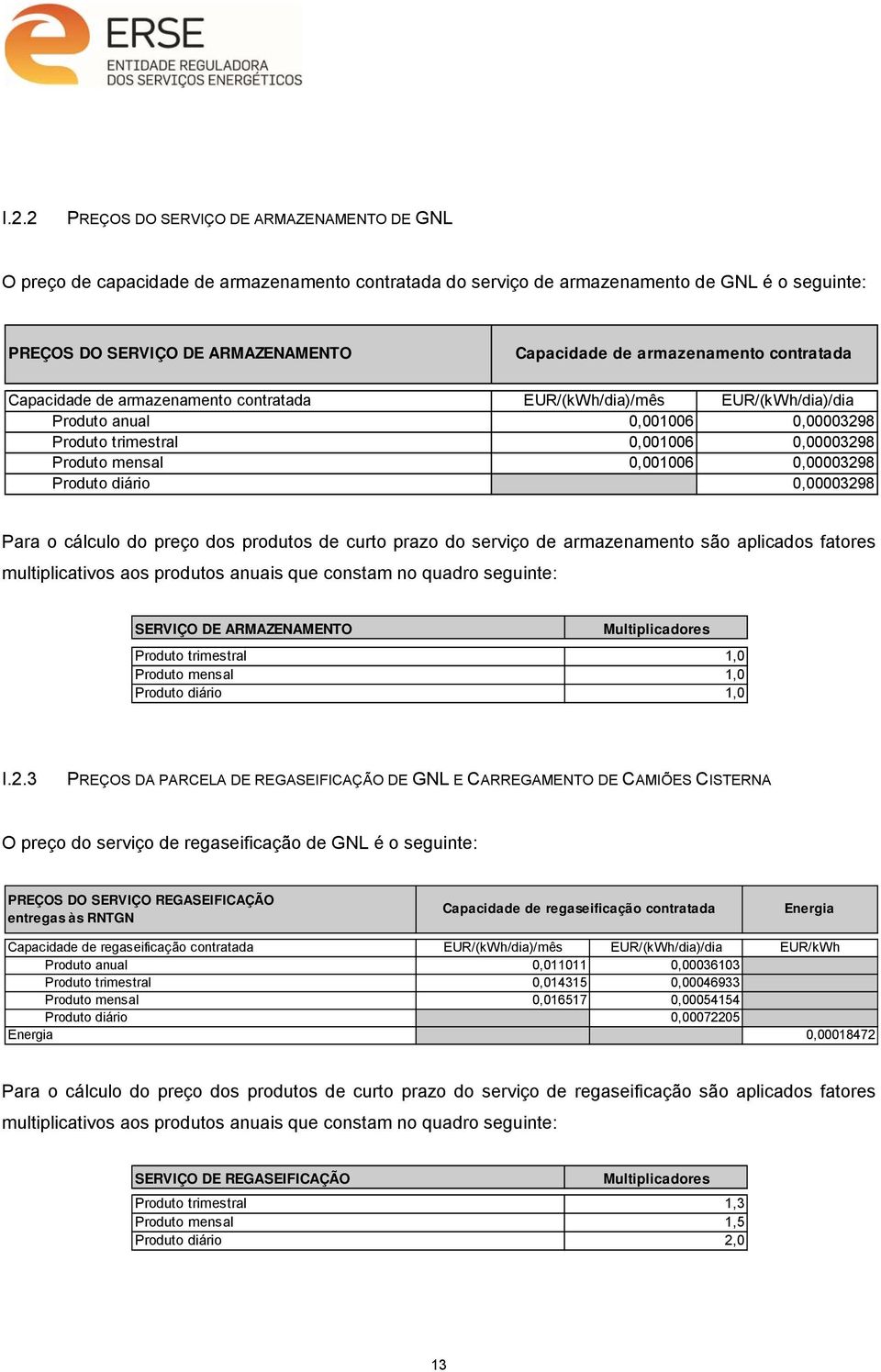 ERSE
ENTIDADE REGULADORA
DOS SERVIÇOS ENERGÉTICOS

I.2.2 PREÇOS DO SERVIÇO DE ARMAZENAMENTO DE GNL

O preço de capacidade de armazenamento contratada do serviço de armazenamento de GNL é o seguinte:

| PREÇOS DO SERVIÇO DE ARMAZENAMENTO | Capacidade de armazenamento contratada | |
|---|---|---|
| Capacidade de armazenamento contratada | EUR/(kWh/dia)/mês | EUR/(kWh/dia)/dia |
| Produto anual | 0,001006 | 0,00003298 |
| Produto trimestral | 0,001006 | 0,00003298 |
| Produto mensal | 0,001006 | 0,00003298 |
| Produto diário | | 0,00003298 |

Para o cálculo do preço dos produtos de curto prazo do serviço de armazenamento são aplicados fatores multiplicativos aos produtos anuais que constam no quadro seguinte:

| SERVIÇO DE ARMAZENAMENTO | Multiplicadores |
|---|---|
| Produto trimestral | 1,0 |
| Produto mensal | 1,0 |
| Produto diário | 1,0 |

I.2.3 PREÇOS DA PARCELA DE REGASEIFICAÇÃO DE GNL E CARREGAMENTO DE CAMIÕES CISTERNA

O preço do serviço de regaseificação de GNL é o seguinte:

| PREÇOS DO SERVIÇO REGASEIFICAÇÃO entregas às RNTGN | Capacidade de regaseificação contratada | | Energia |
|---|---|---|---|
| Capacidade de regaseificação contratada | EUR/(kWh/dia)/mês | EUR/(kWh/dia)/dia | EUR/kWh |
| Produto anual | 0,011011 | 0,00036103 | |
| Produto trimestral | 0,014315 | 0,00046933 | |
| Produto mensal | 0,016517 | 0,00054154 | |
| Produto diário | | 0,00072205 | |
| Energia | | | 0,00018472 |

Para o cálculo do preço dos produtos de curto prazo do serviço de regaseificação são aplicados fatores multiplicativos aos produtos anuais que constam no quadro seguinte:

| SERVIÇO DE REGASEIFICAÇÃO | Multiplicadores |
|---|---|
| Produto trimestral | 1,3 |
| Produto mensal | 1,5 |
| Produto diário | 2,0 |

13